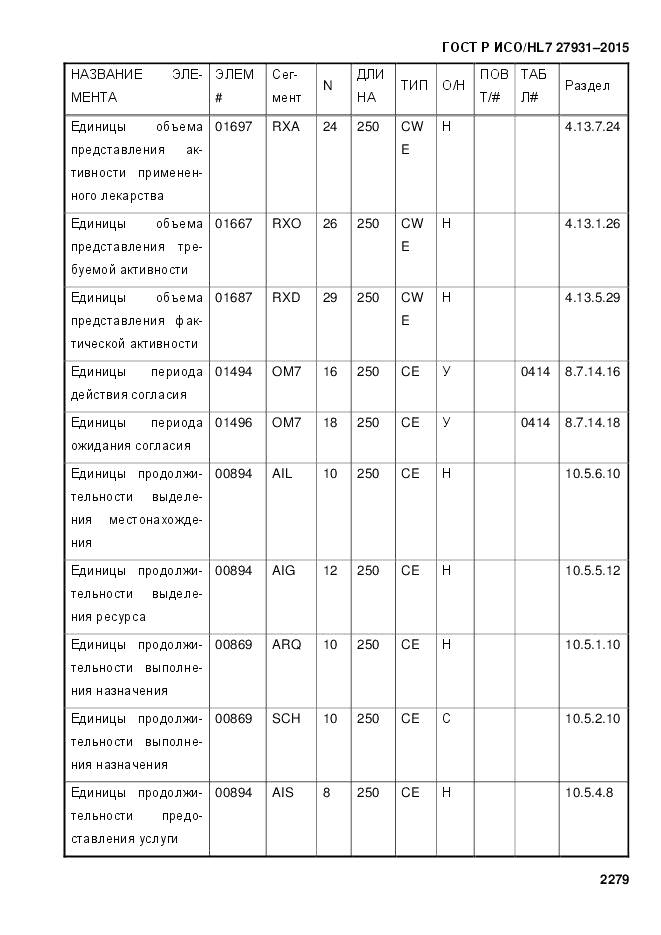 ГОСТ Р ИСО/HL7 27931–2015

| НАЗВАНИЕ ЭЛЕМЕНТА | ЭЛЕМ # | Сегмент | N | ДЛИНА | ТИП | О/Н | ПОВТ/# | ТАБЛ# | Раздел |
|---|---|---|---|---|---|---|---|---|---|
| Единицы объема представления активности примененного лекарства | 01697 | RXA | 24 | 250 | CWE | Н | | | 4.13.7.24 |
| Единицы объема представления требуемой активности | 01667 | RXO | 26 | 250 | CWE | Н | | | 4.13.1.26 |
| Единицы объема представления фактической активности | 01687 | RXD | 29 | 250 | CWE | Н | | | 4.13.5.29 |
| Единицы периода действия согласия | 01494 | OM7 | 16 | 250 | CE | У | | 0414 | 8.7.14.16 |
| Единицы периода ожидания согласия | 01496 | OM7 | 18 | 250 | CE | У | | 0414 | 8.7.14.18 |
| Единицы продолжительности выделения местонахождения | 00894 | AIL | 10 | 250 | CE | Н | | | 10.5.6.10 |
| Единицы продолжительности выделения ресурса | 00894 | AIG | 12 | 250 | CE | Н | | | 10.5.5.12 |
| Единицы продолжительности выполнения назначения | 00869 | ARQ | 10 | 250 | CE | Н | | | 10.5.1.10 |
| Единицы продолжительности выполнения назначения | 00869 | SCH | 10 | 250 | CE | С | | | 10.5.2.10 |
| Единицы продолжительности предоставления услуги | 00894 | AIS | 8 | 250 | CE | Н | | | 10.5.4.8 |

2279